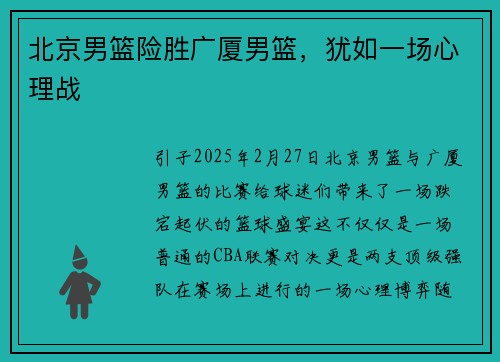 北京男篮险胜广厦男篮，犹如一场心理战

引子2025年2月27日北京男篮与广厦男篮的比赛给球迷们带来了一场跌宕起伏的篮球盛宴这不仅仅是一场普通的CBA联赛对决更是两支顶级强队在赛场上进行的一场心理博弈随